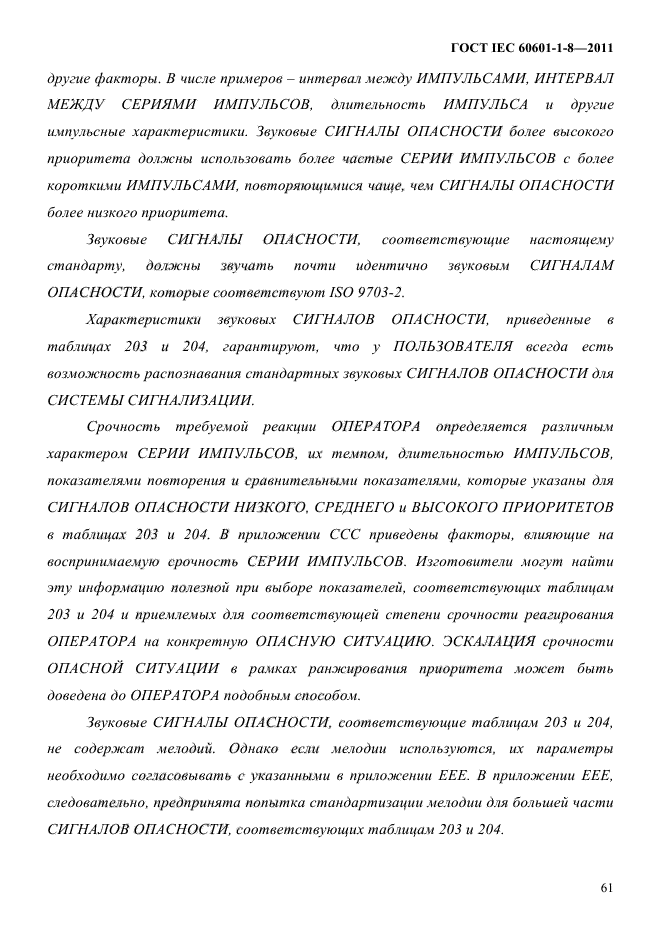 ГОСТ IEC 60601-1-8—2011

другие факторы. В числе примеров – интервал между ИМПУЛЬСАМИ, ИНТЕРВАЛ МЕЖДУ СЕРИЯМИ ИМПУЛЬСОВ, длительность ИМПУЛЬСА и другие импульсные характеристики. Звуковые СИГНАЛЫ ОПАСНОСТИ более высокого приоритета должны использовать более частые СЕРИИ ИМПУЛЬСОВ с более короткими ИМПУЛЬСАМИ, повторяющимися чаще, чем СИГНАЛЫ ОПАСНОСТИ более низкого приоритета.

Звуковые СИГНАЛЫ ОПАСНОСТИ, соответствующие настоящему стандарту, должны звучать почти идентично звуковым СИГНАЛАМ ОПАСНОСТИ, которые соответствуют ISO 9703-2.

Характеристики звуковых СИГНАЛОВ ОПАСНОСТИ, приведенные в таблицах 203 и 204, гарантируют, что у ПОЛЬЗОВАТЕЛЯ всегда есть возможность распознавания стандартных звуковых СИГНАЛОВ ОПАСНОСТИ для СИСТЕМЫ СИГНАЛИЗАЦИИ.

Срочность требуемой реакции ОПЕРАТОРА определяется различным характером СЕРИИ ИМПУЛЬСОВ, их темпом, длительностью ИМПУЛЬСОВ, показателями повторения и сравнительными показателями, которые указаны для СИГНАЛОВ ОПАСНОСТИ НИЗКОГО, СРЕДНЕГО и ВЫСОКОГО ПРИОРИТЕТОВ в таблицах 203 и 204. В приложении ССС приведены факторы, влияющие на воспринимаемую срочность СЕРИИ ИМПУЛЬСОВ. Изготовители могут найти эту информацию полезной при выборе показателей, соответствующих таблицам 203 и 204 и приемлемых для соответствующей степени срочности реагирования ОПЕРАТОРА на конкретную ОПАСНУЮ СИТУАЦИЮ. ЭСКАЛАЦИЯ срочности ОПАСНОЙ СИТУАЦИИ в рамках ранжирования приоритета может быть доведена до ОПЕРАТОРА подобным способом.

Звуковые СИГНАЛЫ ОПАСНОСТИ, соответствующие таблицам 203 и 204, не содержат мелодий. Однако если мелодии используются, их параметры необходимо согласовывать с указанными в приложении ЕЕЕ. В приложении ЕЕЕ, следовательно, предпринята попытка стандартизации мелодии для большей части СИГНАЛОВ ОПАСНОСТИ, соответствующих таблицам 203 и 204.

61